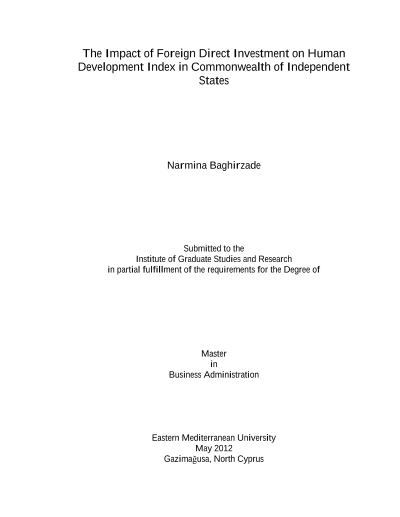 The Impact of Foreign Direct Investment on Human Development Index in Commonwealth of Independent States

Narmina Baghirzade

Submitted to the
Institute of Graduate Studies and Research
in partial fulfillment of the requirements for the Degree of

Master
in
Business Administration

Eastern Mediterranean University
May 2012
Gazimağusa, North Cyprus